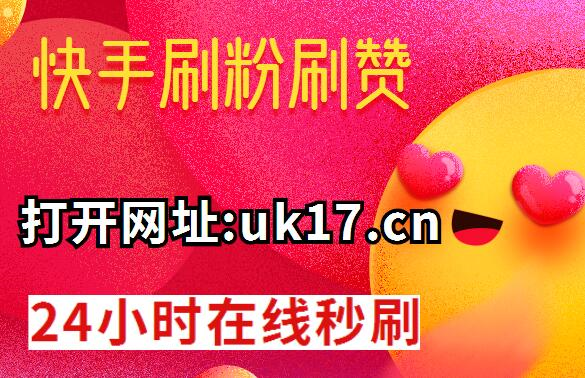 快手刷粉刷赞

打开网址:uk17.cn

24小时在线秒刷